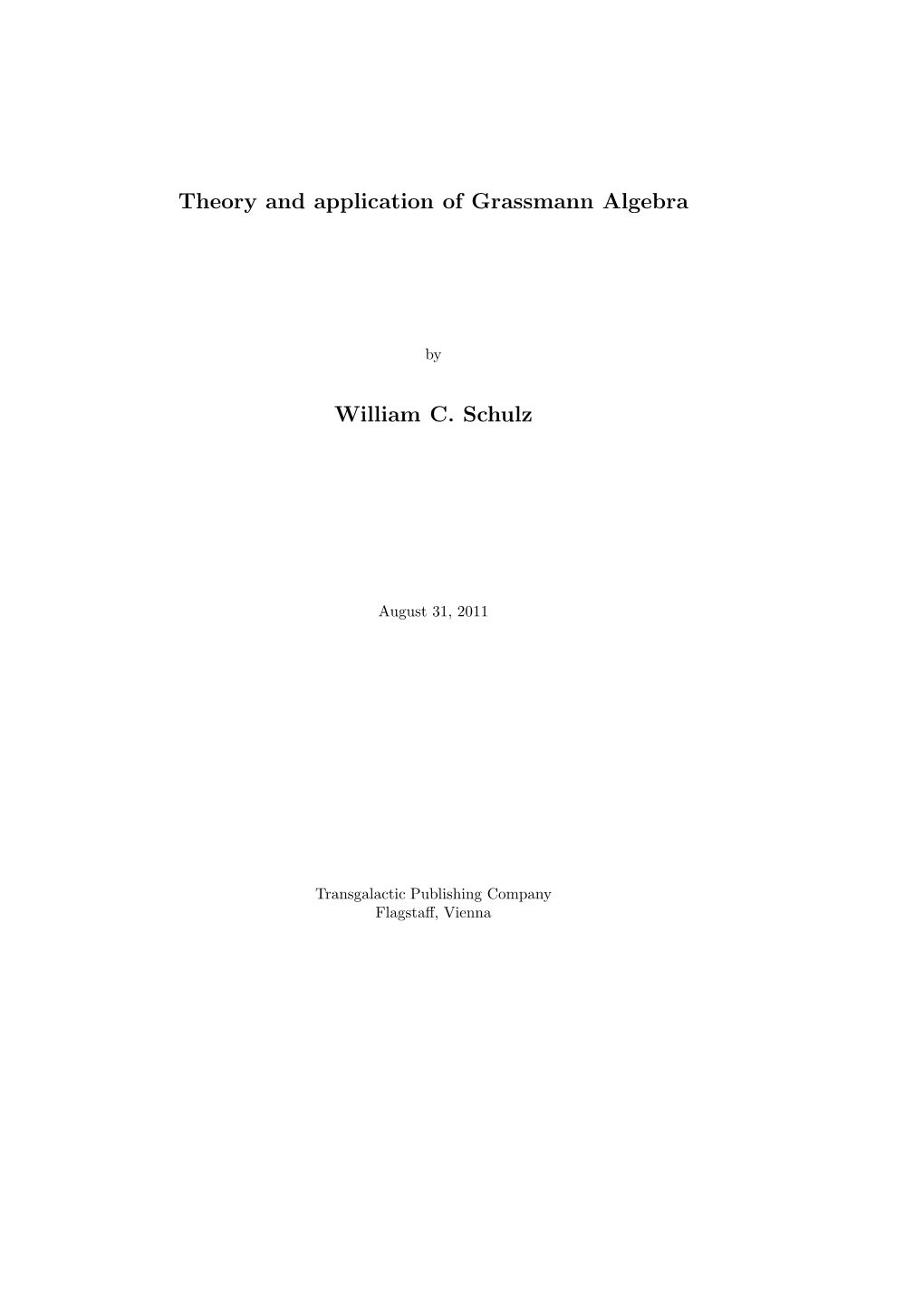 Theory and application of Grassmann Algebra

by

William C. Schulz

August 31, 2011

Transgalactic Publishing Company
Flagstaff, Vienna